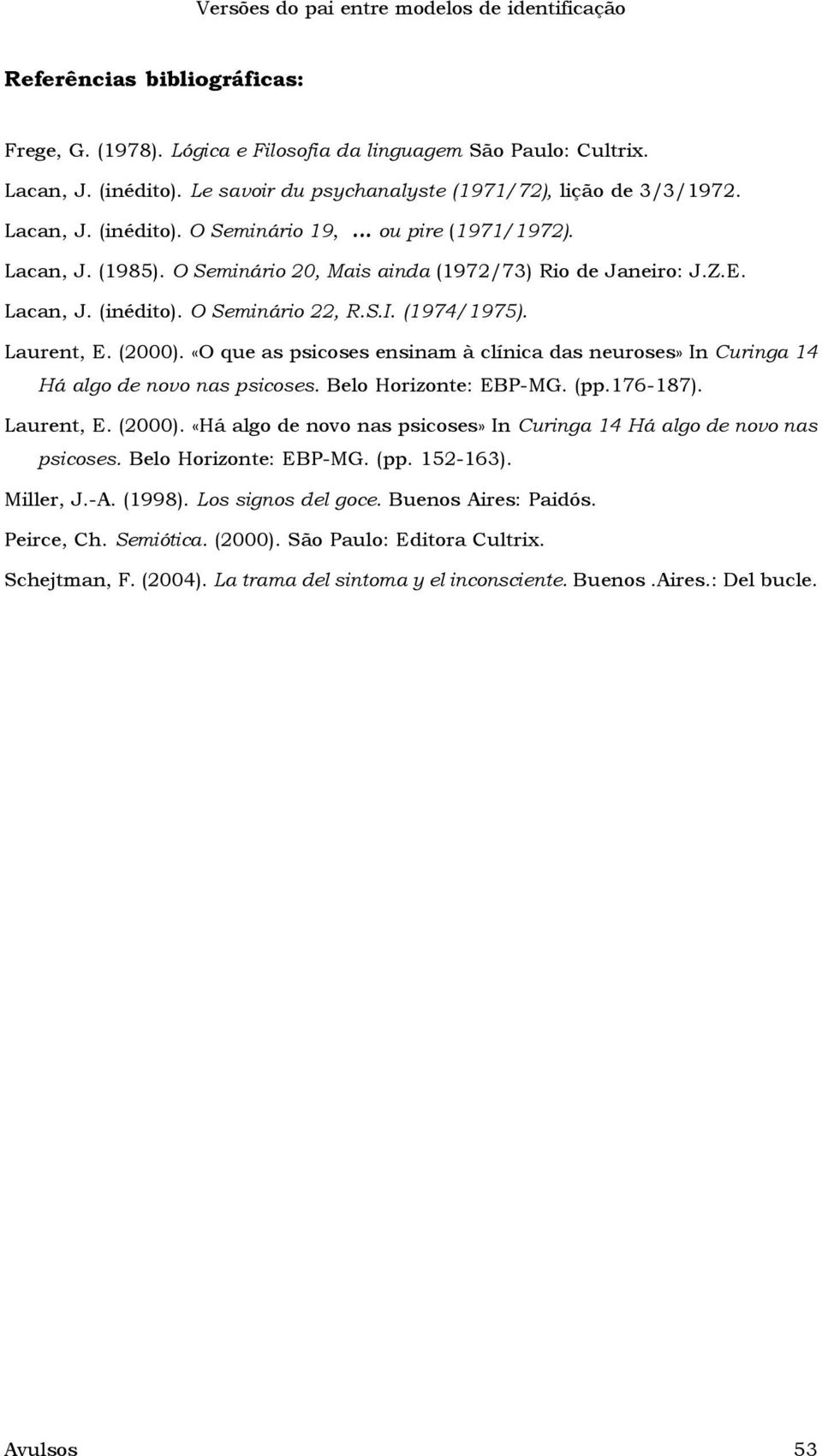 Versões do pai entre modelos de identificação

Referências bibliográficas:

Frege, G. (1978). Lógica e Filosofia da linguagem São Paulo: Cultrix.

Lacan, J. (inédito). Le savoir du psychanalyste (1971/72), lição de 3/3/1972.

Lacan, J. (inédito). O Seminário 19, ... ou pire (1971/1972).

Lacan, J. (1985). O Seminário 20, Mais ainda (1972/73) Rio de Janeiro: J.Z.E.

Lacan, J. (inédito). O Seminário 22, R.S.I. (1974/1975).

Laurent, E. (2000). «O que as psicoses ensinam à clínica das neuroses» In Curinga 14 Há algo de novo nas psicoses. Belo Horizonte: EBP-MG. (pp.176-187).

Laurent, E. (2000). «Há algo de novo nas psicoses» In Curinga 14 Há algo de novo nas psicoses. Belo Horizonte: EBP-MG. (pp. 152-163).

Miller, J.-A. (1998). Los signos del goce. Buenos Aires: Paidós.

Peirce, Ch. Semiótica. (2000). São Paulo: Editora Cultrix.

Schejtman, F. (2004). La trama del sintoma y el inconsciente. Buenos .Aires.: Del bucle.

Avulsos 53